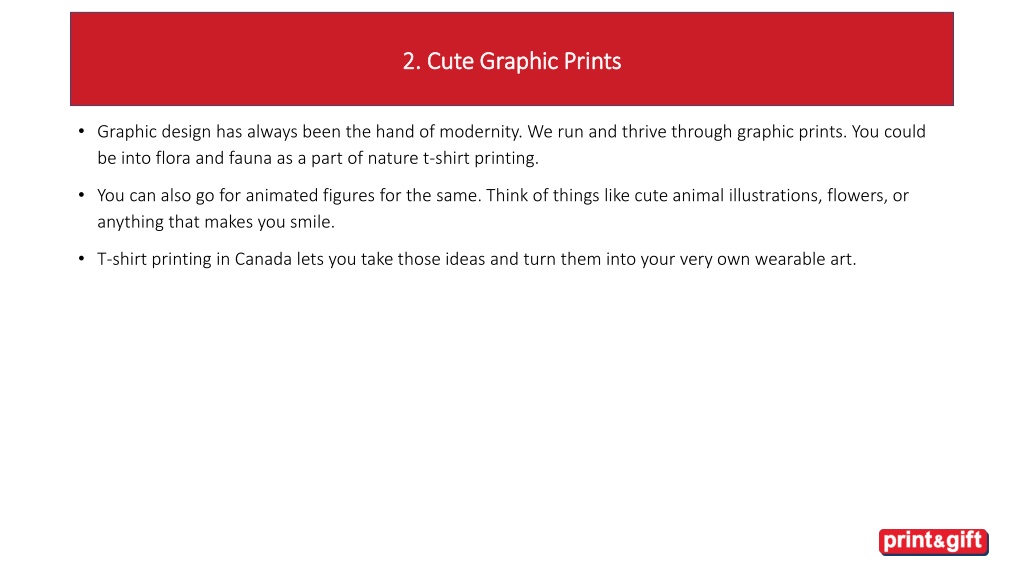 2. Cute Graphic Prints

• Graphic design has always been the hand of modernity. We run and thrive through graphic prints. You could be into flora and fauna as a part of nature t-shirt printing.

• You can also go for animated figures for the same. Think of things like cute animal illustrations, flowers, or anything that makes you smile.

• T-shirt printing in Canada lets you take those ideas and turn them into your very own wearable art.

print&gift